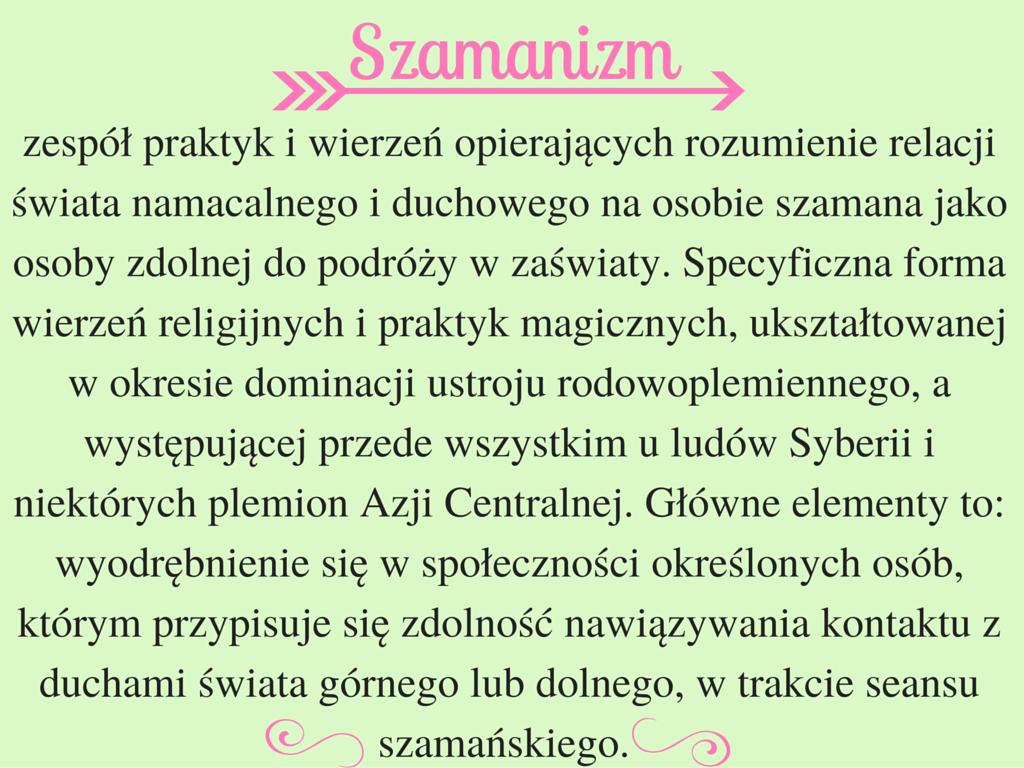 Szamanizm

zespół praktyk i wierzeń opierających rozumienie relacji świata namacalnego i duchowego na osobie szamana jako osoby zdolnej do podróży w zaświaty. Specyficzna forma wierzeń religijnych i praktyk magicznych, ukształtowanej w okresie dominacji ustroju rodowoplemiennego, a występującej przede wszystkim u ludów Syberii i niektórych plemion Azji Centralnej. Główne elementy to: wyodrębnienie się w społeczności określonych osób, którym przypisuje się zdolność nawiązywania kontaktu z duchami świata górnego lub dolnego, w trakcie seansu szamańskiego.